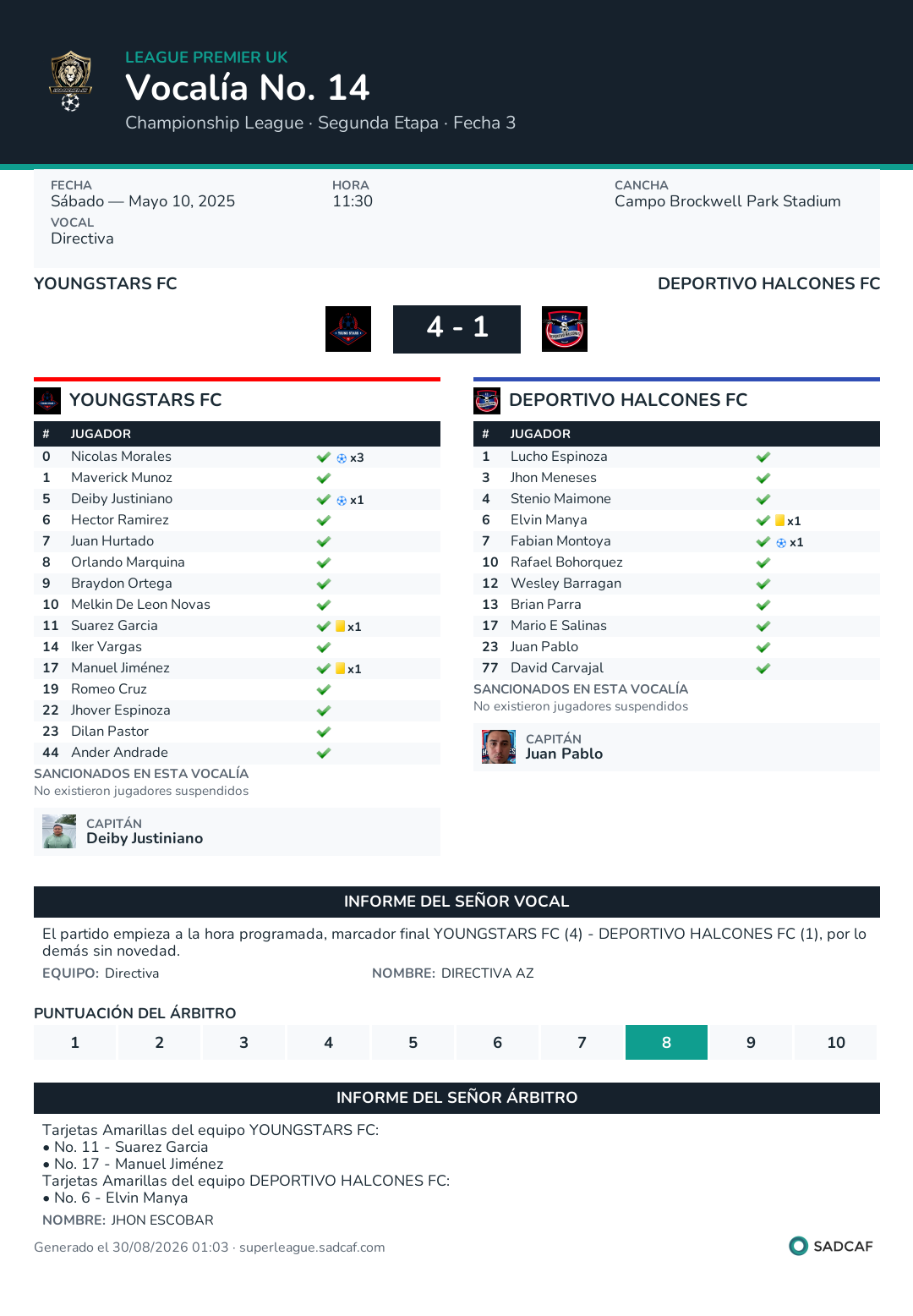 LEAGUE PREMIER UK
Vocalía No. 14
Championship League · Segunda Etapa · Fecha 3

FECHA
Sábado — Mayo 10, 2025
HORA
11:30
CANCHA
Campo Brockwell Park Stadium
VOCAL
Directiva

YOUNGSTARS FC
DEPORTIVO HALCONES FC
4 - 1

YOUNGSTARS FC

| # | JUGADOR | |
|---|---|---|
| 0 | Nicolas Morales | x3 |
| 1 | Maverick Munoz | |
| 5 | Deiby Justiniano | x1 |
| 6 | Hector Ramirez | |
| 7 | Juan Hurtado | |
| 8 | Orlando Marquina | |
| 9 | Braydon Ortega | |
| 10 | Melkin De Leon Novas | |
| 11 | Suarez Garcia | x1 |
| 14 | Iker Vargas | |
| 17 | Manuel Jiménez | x1 |
| 19 | Romeo Cruz | |
| 22 | Jhover Espinoza | |
| 23 | Dilan Pastor | |
| 44 | Ander Andrade | |

SANCIONADOS EN ESTA VOCALÍA
No existieron jugadores suspendidos

CAPITÁN
Deiby Justiniano

DEPORTIVO HALCONES FC

| # | JUGADOR | |
|---|---|---|
| 1 | Lucho Espinoza | |
| 3 | Jhon Meneses | |
| 4 | Stenio Maimone | |
| 6 | Elvin Manya | x1 |
| 7 | Fabian Montoya | x1 |
| 10 | Rafael Bohorquez | |
| 12 | Wesley Barragan | |
| 13 | Brian Parra | |
| 17 | Mario E Salinas | |
| 23 | Juan Pablo | |
| 77 | David Carvajal | |

SANCIONADOS EN ESTA VOCALÍA
No existieron jugadores suspendidos

CAPITÁN
Juan Pablo

INFORME DEL SEÑOR VOCAL
El partido empieza a la hora programada, marcador final YOUNGSTARS FC (4) - DEPORTIVO HALCONES FC (1), por lo demás sin novedad.
EQUIPO: Directiva
NOMBRE: DIRECTIVA AZ

PUNTUACIÓN DEL ÁRBITRO
| 1 | 2 | 3 | 4 | 5 | 6 | 7 | 8 | 9 | 10 |
|---|---|---|---|---|---|---|---|---|---|

INFORME DEL SEÑOR ÁRBITRO
Tarjetas Amarillas del equipo YOUNGSTARS FC:
• No. 11 - Suarez Garcia
• No. 17 - Manuel Jiménez
Tarjetas Amarillas del equipo DEPORTIVO HALCONES FC:
• No. 6 - Elvin Manya
NOMBRE: JHON ESCOBAR

Generado el 30/08/2026 01:03 · superleague.sadcaf.com
SADCAF